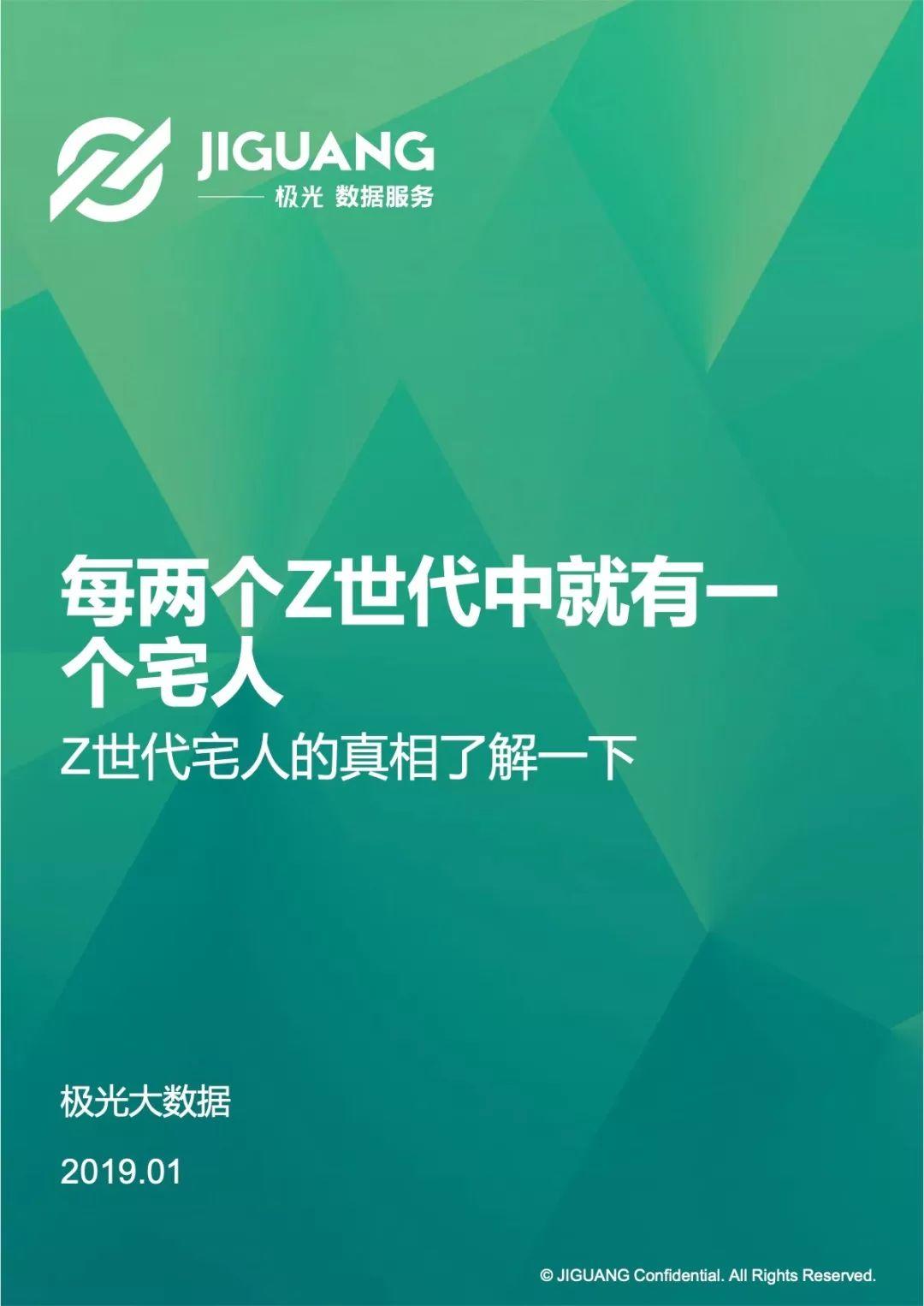 JIGUANG
极光 数据服务

每两个Z世代中就有一个宅人
Z世代宅人的真相了解一下

极光大数据

2019.01

© JIGUANG Confidential. All Rights Reserved.